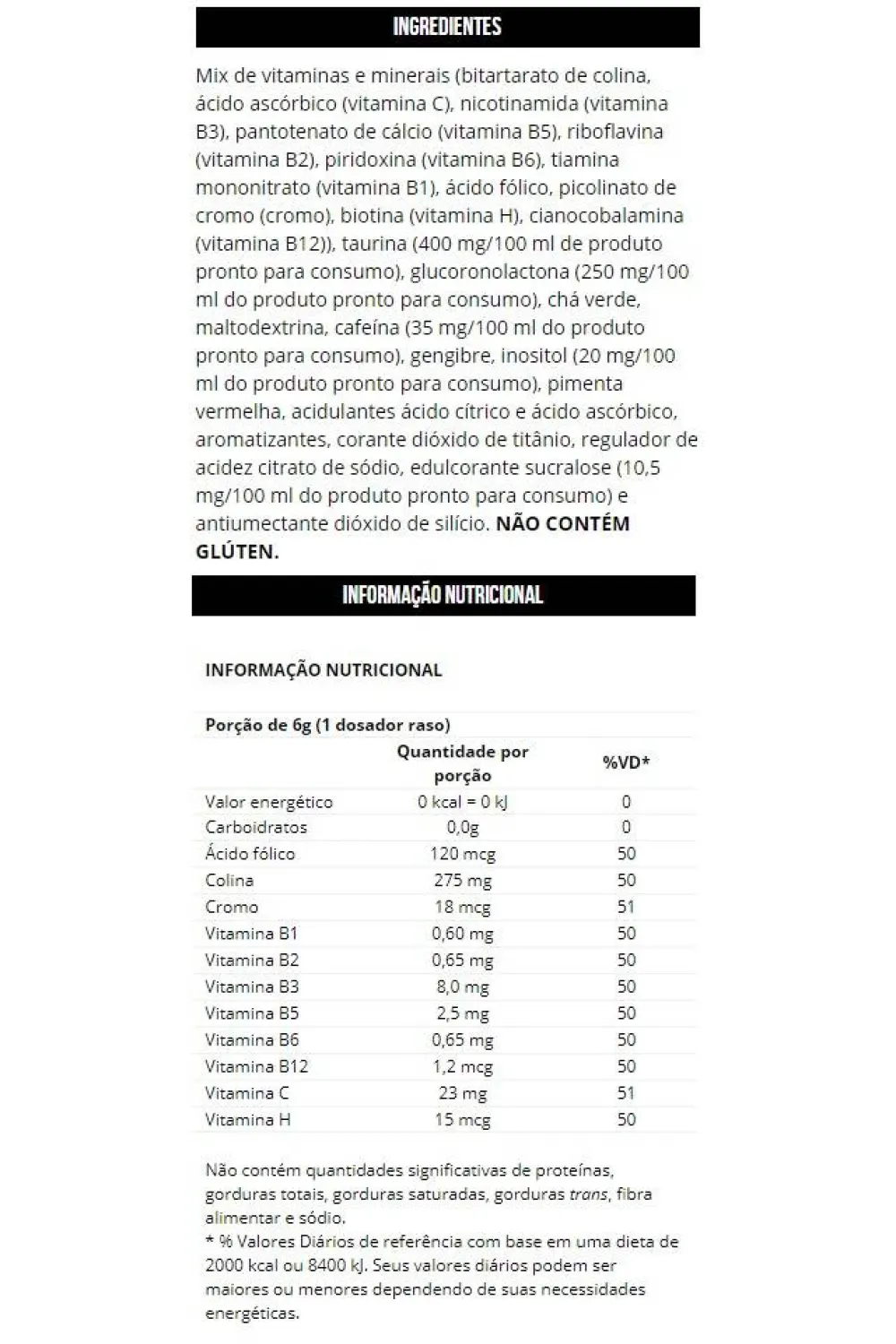 INGREDIENTES

Mix de vitaminas e minerais (bitartarato de colina, ácido ascórbico (vitamina C), nicotinamida (vitamina B3), pantotenato de cálcio (vitamina B5), riboflavina (vitamina B2), piridoxina (vitamina B6), tiamina mononitrato (vitamina B1), ácido fólico, picolinato de cromo (cromo), biotina (vitamina H), cianocobalamina (vitamina B12)), taurina (400 mg/100 ml de produto pronto para consumo), glucoronolactona (250 mg/100 ml do produto pronto para consumo), chá verde, maltodextrina, cafeína (35 mg/100 ml do produto pronto para consumo), gengibre, inositol (20 mg/100 ml do produto pronto para consumo), pimenta vermelha, acidulantes ácido cítrico e ácido ascórbico, aromatizantes, corante dióxido de titânio, regulador de acidez citrato de sódio, edulcorante sucralose (10,5 mg/100 ml do produto pronto para consumo) e antiumectante dióxido de silício. NÃO CONTÉM GLÚTEN.

INFORMAÇÃO NUTRICIONAL

INFORMAÇÃO NUTRICIONAL

Porção de 6g (1 dosador raso)

|  | Quantidade por porção | %VD* |
|---|---|---|
| Valor energético | 0 kcal = 0 kJ | 0 |
| Carboidratos | 0,0g | 0 |
| Ácido fólico | 120 mcg | 50 |
| Colina | 275 mg | 50 |
| Cromo | 18 mcg | 51 |
| Vitamina B1 | 0,60 mg | 50 |
| Vitamina B2 | 0,65 mg | 50 |
| Vitamina B3 | 8,0 mg | 50 |
| Vitamina B5 | 2,5 mg | 50 |
| Vitamina B6 | 0,65 mg | 50 |
| Vitamina B12 | 1,2 mcg | 50 |
| Vitamina C | 23 mg | 51 |
| Vitamina H | 15 mcg | 50 |

Não contém quantidades significativas de proteínas, gorduras totais, gorduras saturadas, gorduras trans, fibra alimentar e sódio.
* % Valores Diários de referência com base em uma dieta de 2000 kcal ou 8400 kJ. Seus valores diários podem ser maiores ou menores dependendo de suas necessidades energéticas.